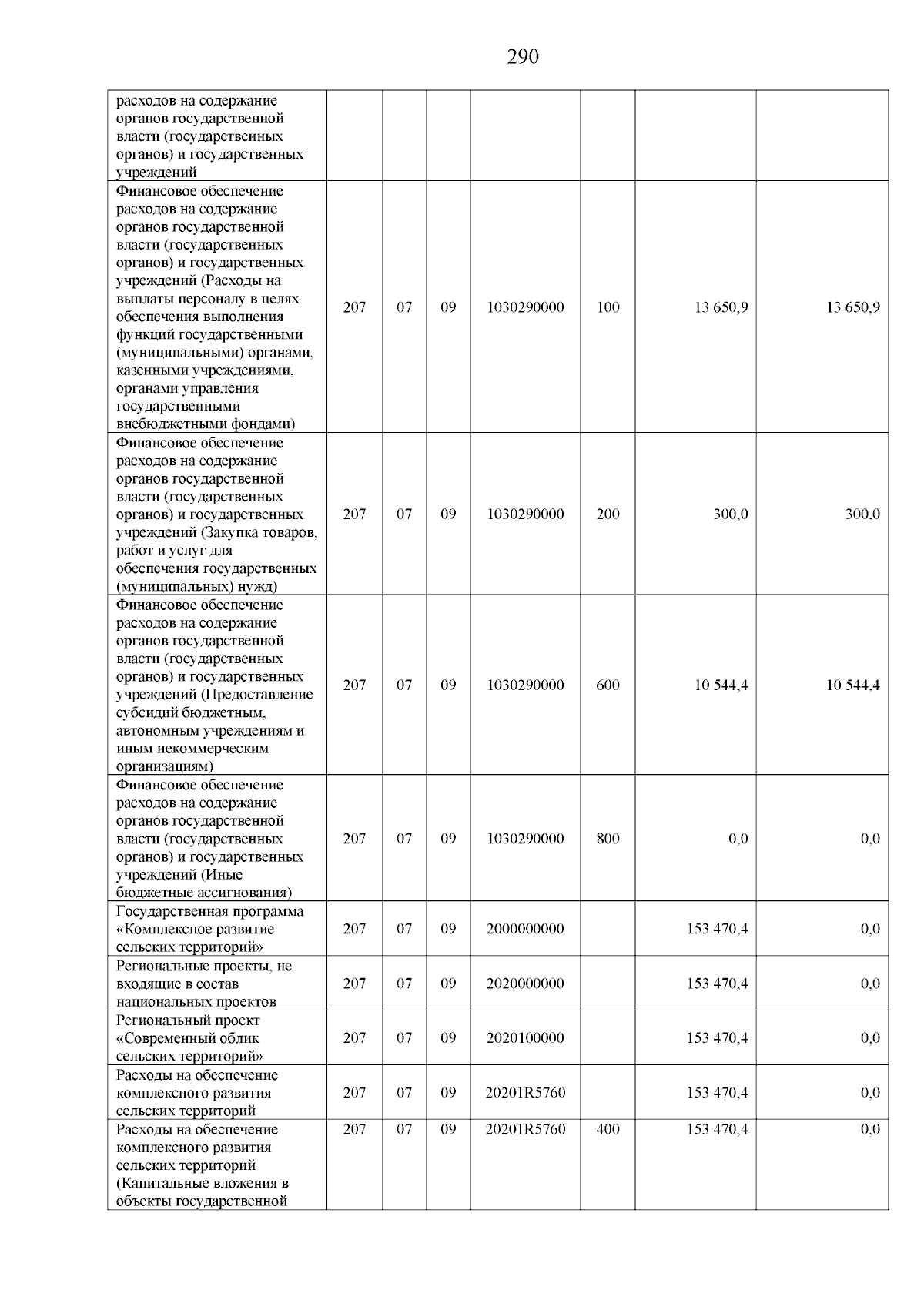 290

| расходов на содержание органов государственной власти (государственных органов) и государственных учреждений | | | | | | | |
|---|---|---|---|---|---|---|---|
| Финансовое обеспечение расходов на содержание органов государственной власти (государственных органов) и государственных учреждений (Расходы на выплаты персоналу в целях обеспечения выполнения функций государственными (муниципальными) органами, казенными учреждениями, органами управления государственными внебюджетными фондами) | 207 | 07 | 09 | 1030290000 | 100 | 13 650,9 | 13 650,9 |
| Финансовое обеспечение расходов на содержание органов государственной власти (государственных органов) и государственных учреждений (Закупка товаров, работ и услуг для обеспечения государственных (муниципальных) нужд) | 207 | 07 | 09 | 1030290000 | 200 | 300,0 | 300,0 |
| Финансовое обеспечение расходов на содержание органов государственной власти (государственных органов) и государственных учреждений (Предоставление субсидий бюджетным, автономным учреждениям и иным некоммерческим организациям) | 207 | 07 | 09 | 1030290000 | 600 | 10 544,4 | 10 544,4 |
| Финансовое обеспечение расходов на содержание органов государственной власти (государственных органов) и государственных учреждений (Иные бюджетные ассигнования) | 207 | 07 | 09 | 1030290000 | 800 | 0,0 | 0,0 |
| Государственная программа «Комплексное развитие сельских территорий» | 207 | 07 | 09 | 2000000000 | | 153 470,4 | 0,0 |
| Региональные проекты, не входящие в состав национальных проектов | 207 | 07 | 09 | 2020000000 | | 153 470,4 | 0,0 |
| Региональный проект «Современный облик сельских территорий» | 207 | 07 | 09 | 2020100000 | | 153 470,4 | 0,0 |
| Расходы на обеспечение комплексного развития сельских территорий | 207 | 07 | 09 | 20201R5760 | | 153 470,4 | 0,0 |
| Расходы на обеспечение комплексного развития сельских территорий (Капитальные вложения в объекты государственной | 207 | 07 | 09 | 20201R5760 | 400 | 153 470,4 | 0,0 |